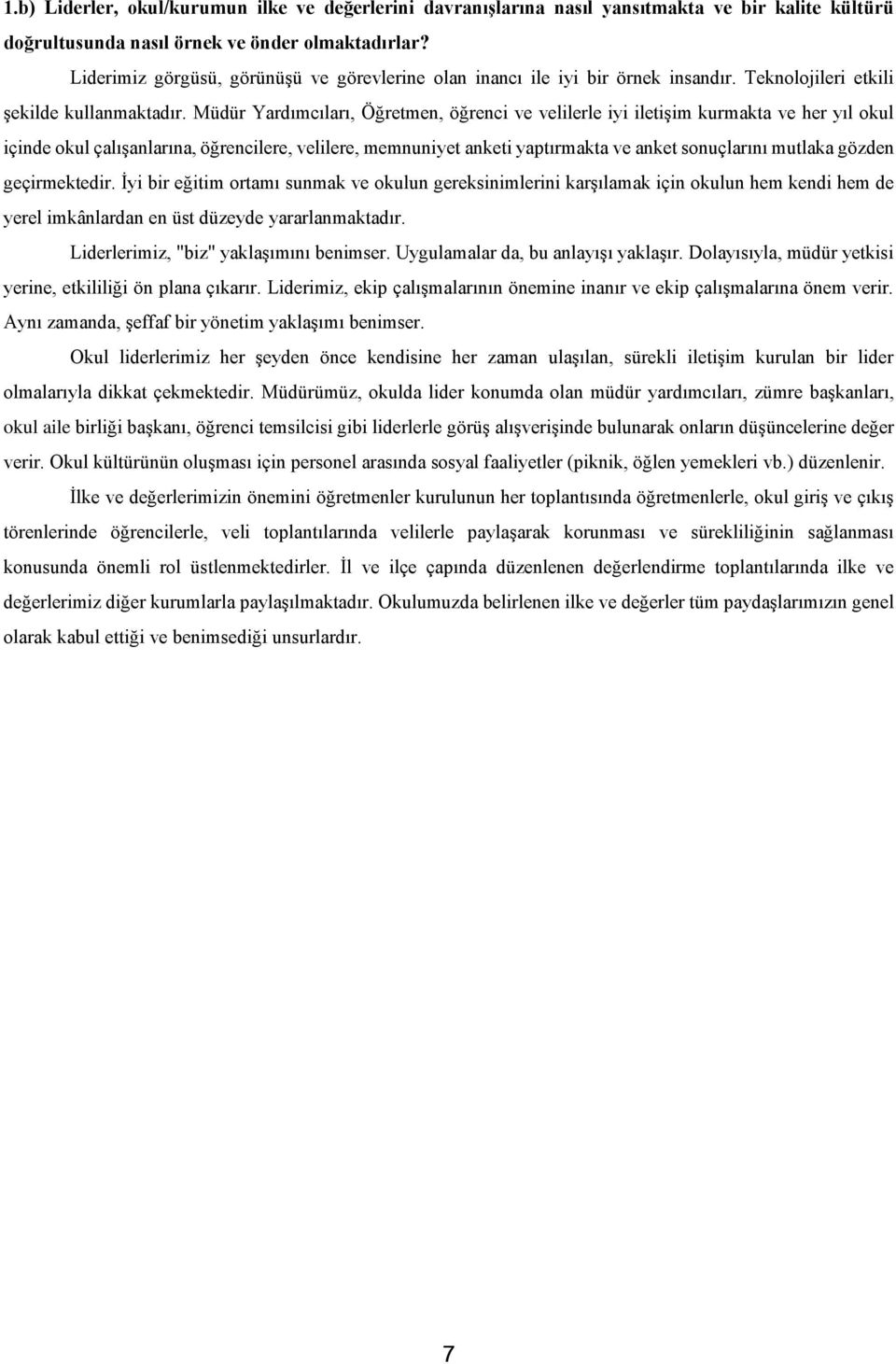 1.b) Liderler, okul/kurumun ilke ve değerlerini davranışlarına nasıl yansıtmakta ve bir kalite kültürü doğrultusunda nasıl örnek ve önder olmaktadırlar?

Liderimiz görgüsü, görünüşü ve görevlerine olan inancı ile iyi bir örnek insandır. Teknolojileri etkili şekilde kullanmaktadır. Müdür Yardımcıları, Öğretmen, öğrenci ve velilerle iyi iletişim kurmakta ve her yıl okul içinde okul çalışanlarına, öğrencilere, velilere, memnuniyet anketi yaptırmakta ve anket sonuçlarını mutlaka gözden geçirmektedir. İyi bir eğitim ortamı sunmak ve okulun gereksinimlerini karşılamak için okulun hem kendi hem de yerel imkânlardan en üst düzeyde yararlanmaktadır.

Liderlerimiz, "biz" yaklaşımını benimser. Uygulamalar da, bu anlayışı yaklaşır. Dolayısıyla, müdür yetkisi yerine, etkililiği ön plana çıkarır. Liderimiz, ekip çalışmalarının önemine inanır ve ekip çalışmalarına önem verir. Aynı zamanda, şeffaf bir yönetim yaklaşımı benimser.

Okul liderlerimiz her şeyden önce kendisine her zaman ulaşılan, sürekli iletişim kurulan bir lider olmalarıyla dikkat çekmektedir. Müdürümüz, okulda lider konumda olan müdür yardımcıları, zümre başkanları, okul aile birliği başkanı, öğrenci temsilcisi gibi liderlerle görüş alışverişinde bulunarak onların düşüncelerine değer verir. Okul kültürünün oluşması için personel arasında sosyal faaliyetler (piknik, öğlen yemekleri vb.) düzenlenir.

İlke ve değerlerimizin önemini öğretmenler kurulunun her toplantısında öğretmenlerle, okul giriş ve çıkış törenlerinde öğrencilerle, veli toplantılarında velilerle paylaşarak korunması ve sürekliliğinin sağlanması konusunda önemli rol üstlenmektedirler. İl ve ilçe çapında düzenlenen değerlendirme toplantılarında ilke ve değerlerimiz diğer kurumlarla paylaşılmaktadır. Okulumuzda belirlenen ilke ve değerler tüm paydaşlarımızın genel olarak kabul ettiği ve benimsediği unsurlardır.

7